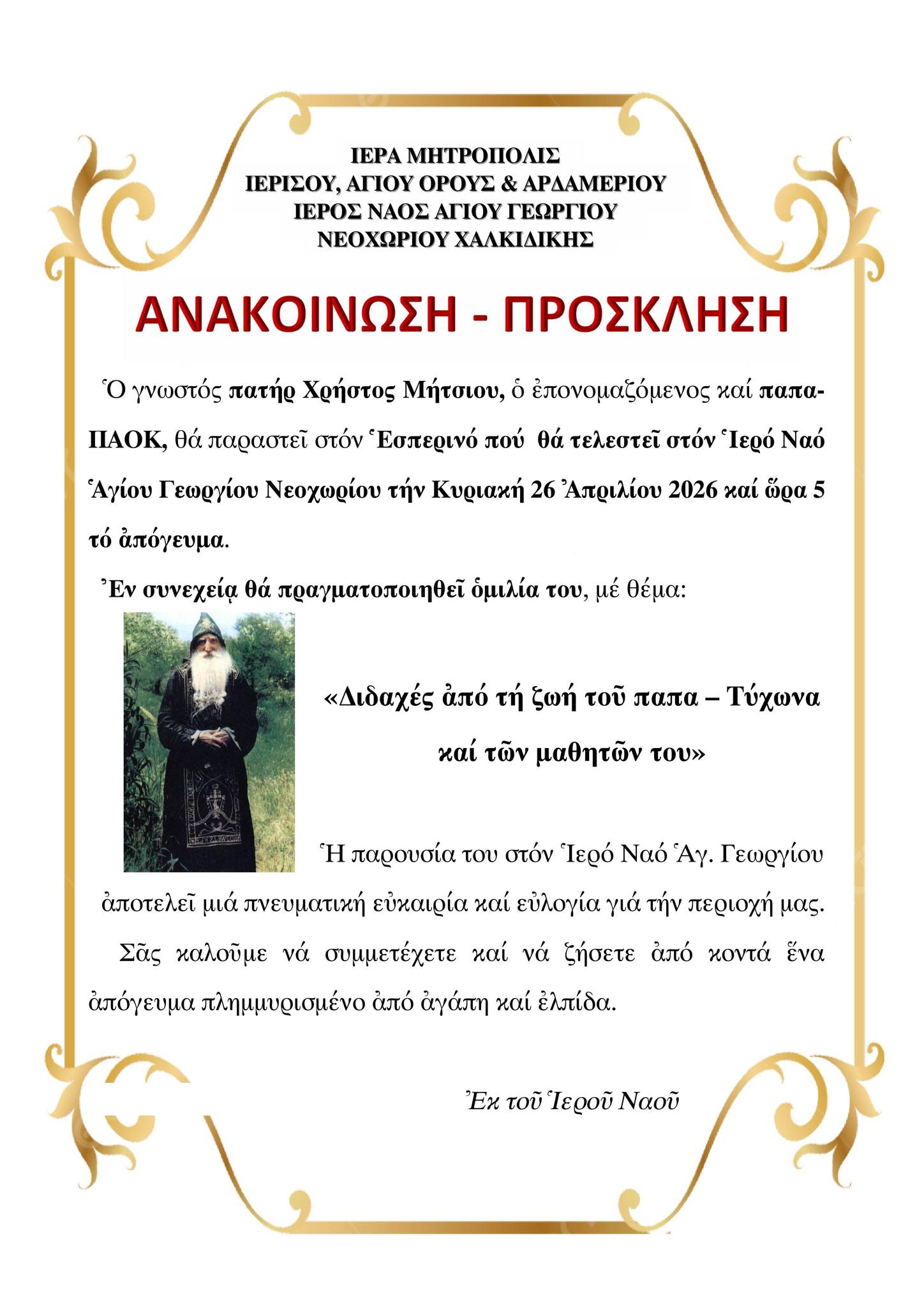 ΙΕΡΑ ΜΗΤΡΟΠΟΛΙΣ
ΙΕΡΙΣΟΥ, ΑΓΙΟΥ ΟΡΟΥΣ & ΑΡΔΑΜΕΡΙΟΥ
ΙΕΡΟΣ ΝΑΟΣ ΑΓΙΟΥ ΓΕΩΡΓΙΟΥ
ΝΕΟΧΩΡΙΟΥ ΧΑΛΚΙΔΙΚΗΣ

ΑΝΑΚΟΙΝΩΣΗ - ΠΡΟΣΚΛΗΣΗ

Ὁ γνωστός πατήρ Χρήστος Μήτσιου, ὁ ἐπονομαζόμενος καί παπα-ΠΑΟΚ, θά παραστεῖ στόν Ἑσπερινό πού θά τελεστεῖ στόν Ἱερό Ναό Ἁγίου Γεωργίου Νεοχωρίου τήν Κυριακή 26 Ἀπριλίου 2026 καί ὥρα 5 τό ἀπόγευμα.

Ἐν συνεχείᾳ θά πραγματοποιηθεῖ ὁμιλία του, μέ θέμα:

«Διδαχές ἀπό τή ζωή τοῦ παπα – Τύχωνα καί τῶν μαθητῶν του»

Ἡ παρουσία του στόν Ἱερό Ναό Ἁγ. Γεωργίου ἀποτελεῖ μιά πνευματική εὐκαιρία καί εὐλογία γιά τήν περιοχή μας.

Σᾶς καλοῦμε νά συμμετέχετε καί νά ζήσετε ἀπό κοντά ἕνα ἀπόγευμα πλημμυρισμένο ἀπό ἀγάπη καί ἐλπίδα.

Ἐκ τοῦ Ἱεροῦ Ναοῦ